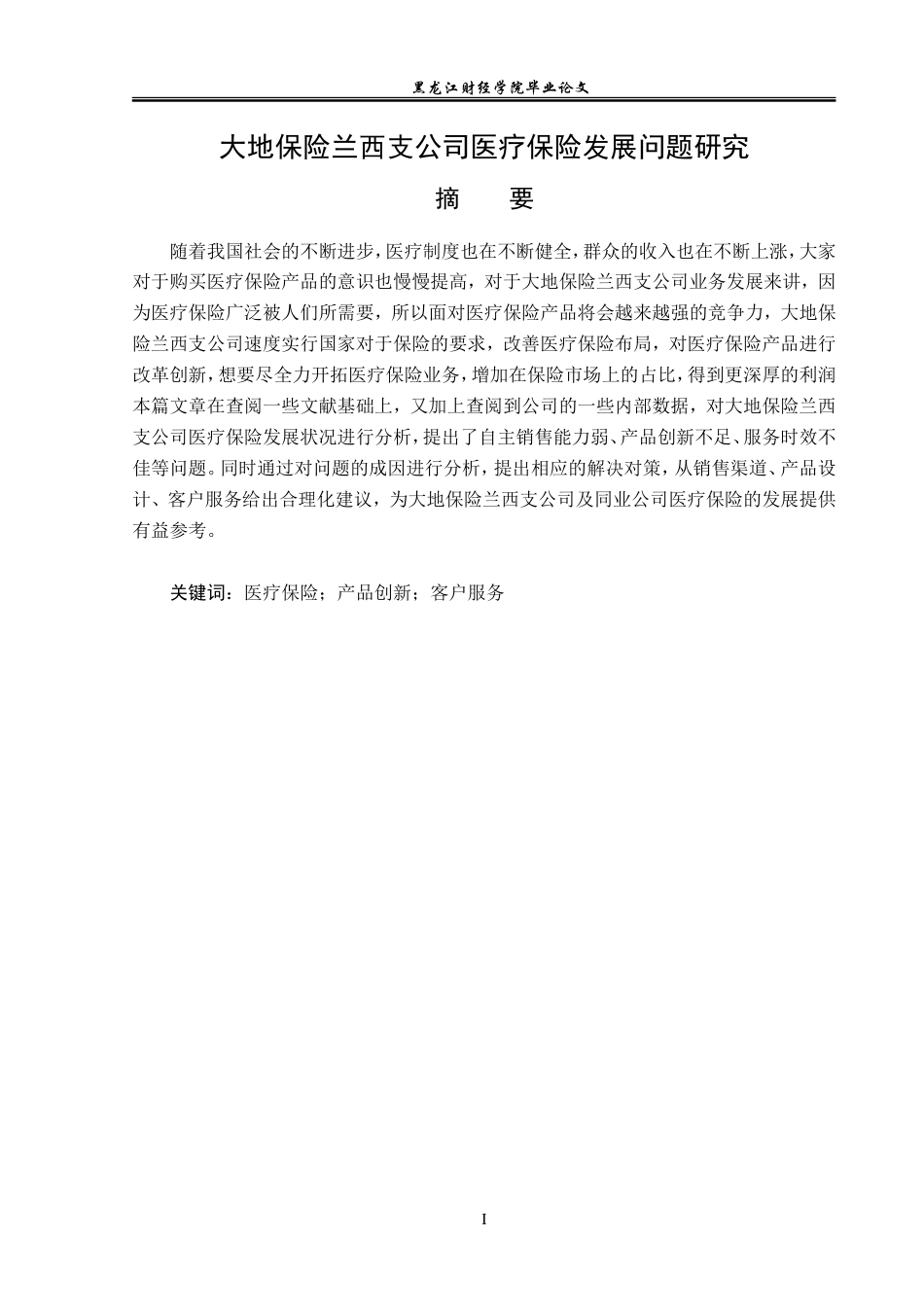 黑龙江财经学院毕业论文

大地保险兰西支公司医疗保险发展问题研究

摘　　要

随着我国社会的不断进步，医疗制度也在不断健全，群众的收入也在不断上涨，大家对于购买医疗保险产品的意识也慢慢提高，对于大地保险兰西支公司业务发展来讲，因为医疗保险广泛被人们所需要，所以面对医疗保险产品将会越来越强的竞争力，大地保险兰西支公司速度实行国家对于保险的要求，改善医疗保险布局，对医疗保险产品进行改革创新，想要尽全力开拓医疗保险业务，增加在保险市场上的占比，得到更深厚的利润本篇文章在查阅一些文献基础上，又加上查阅到公司的一些内部数据，对大地保险兰西支公司医疗保险发展状况进行分析，提出了自主销售能力弱、产品创新不足、服务时效不佳等问题。同时通过对问题的成因进行分析，提出相应的解决对策，从销售渠道、产品设计、客户服务给出合理化建议，为大地保险兰西支公司及同业公司医疗保险的发展提供有益参考。

关键词：医疗保险；产品创新；客户服务

I